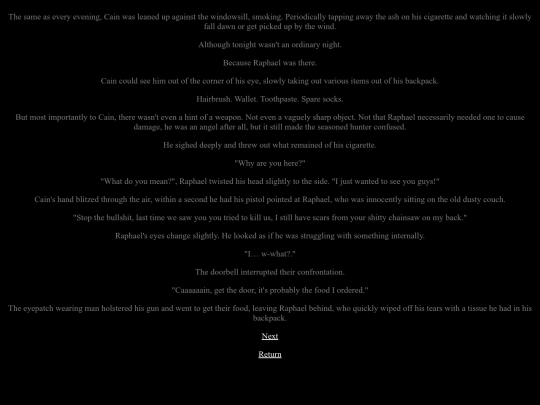 The same as every evening, Cain was leaned up against the windowsill, smoking. Periodically tapping away the ash on his cigarette and watching it slowly fall dawn or get picked up by the wind.

Although tonight wasn't an ordinary night.

Because Raphael was there.

Cain could see him out of the corner of his eye, slowly taking out various items out of his backpack.

Hairbrush. Wallet. Toothpaste. Spare socks.

But most importantly to Cain, there wasn't even a hint of a weapon. Not even a vaguely sharp object. Not that Raphael necessarily needed one to cause damage, he was an angel after all, but it still made the seasoned hunter confused.

He sighed deeply and threw out what remained of his cigarette.

"Why are you here?"

"What do you mean?", Raphael twisted his head slightly to the side. "I just wanted to see you guys!"

Cain's hand blitzed through the air, within a second he had his pistol pointed at Raphael, who was innocently sitting on the old dusty couch.

"Stop the bullshit, last time we saw you you tried to kill us, I still have scars from your shitty chainsaw on my back."

Raphael's eyes change slightly. He looked as if he was struggling with something internally.

"I... w-what?."

The doorbell interrupted their confrontation.

"Caaaaaain, get the door, it's probably the food I ordered."

The eyepatch wearing man holstered his gun and went to get their food, leaving Raphael behind, who quickly wiped off his tears with a tissue he had in his backpack.

Next

Return